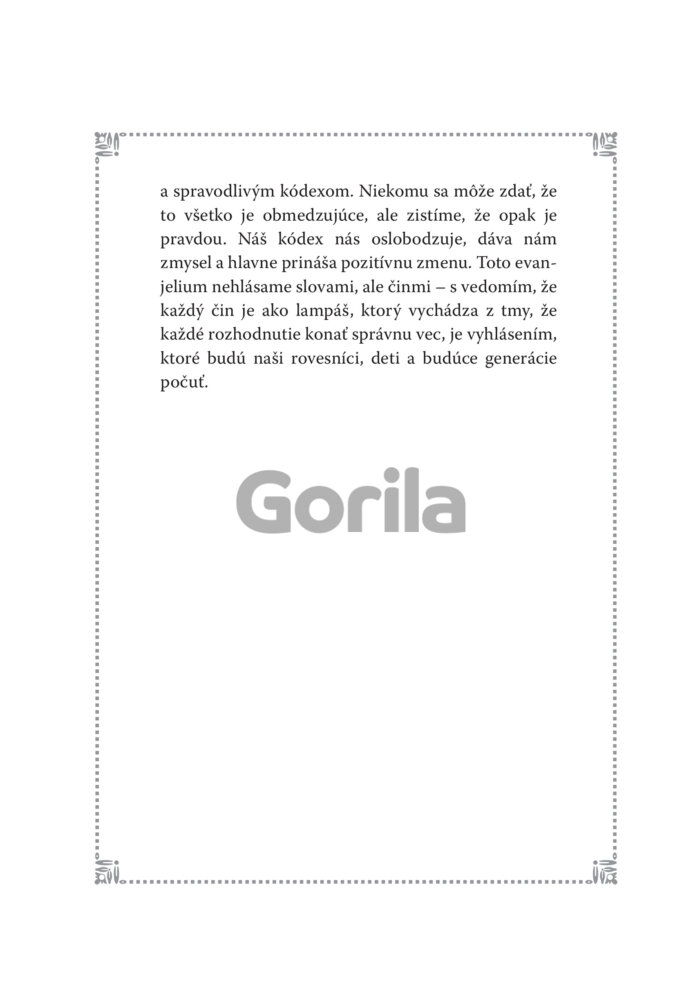 a spravodlivým kódexom. Niekomu sa môže zdať, že to všetko je obmedzujúce, ale zistíme, že opak je pravdou. Náš kódex nás oslobodzuje, dáva nám zmysel a hlavne prináša pozitívnu zmenu. Toto evanjelium nehlásame slovami, ale činmi – s vedomím, že každý čin je ako lampáš, ktorý vychádza z tmy, že každé rozhodnutie konať správnu vec, je vyhlásením, ktoré budú naši rovesníci, deti a budúce generácie počuť.

Gorila